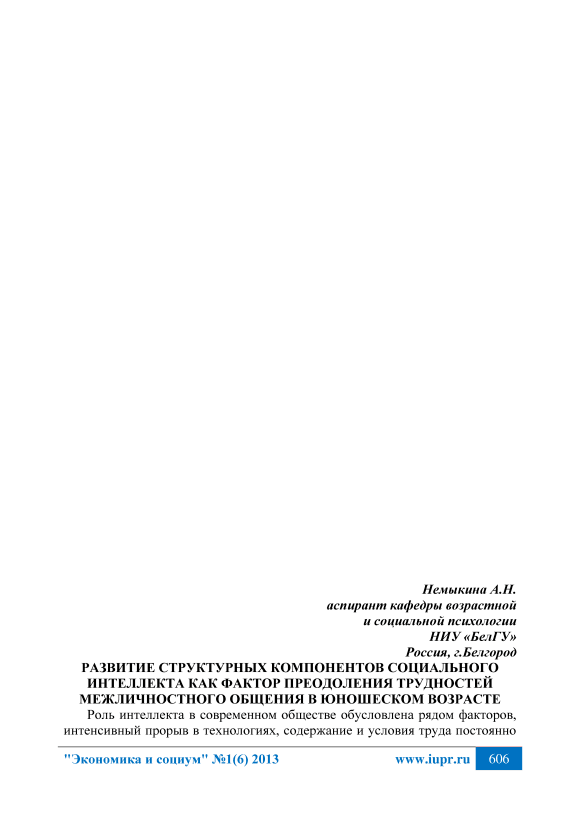 Немыкина А.Н.
аспирант кафедры возрастной
и социальной психологии
НИУ «БелГУ»
Россия, г.Белгород

РАЗВИТИЕ СТРУКТУРНЫХ КОМПОНЕНТОВ СОЦИАЛЬНОГО ИНТЕЛЛЕКТА КАК ФАКТОР ПРЕОДОЛЕНИЯ ТРУДНОСТЕЙ МЕЖЛИЧНОСТНОГО ОБЩЕНИЯ В ЮНОШЕСКОМ ВОЗРАСТЕ

Роль интеллекта в современном обществе обусловлена рядом факторов, интенсивный прорыв в технологиях, содержание и условия труда постоянно

"Экономика и социум" №1(6) 2013 www.iupr.ru 606